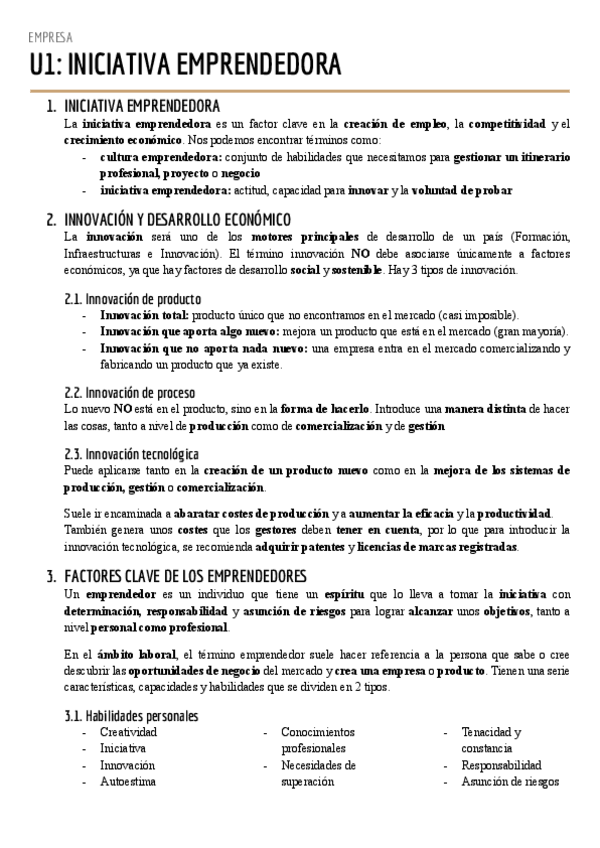 EMPRESA

U1: INICIATIVA EMPRENDEDORA

1. INICIATIVA EMPRENDEDORA

La iniciativa emprendedora es un factor clave en la creación de empleo, la competitividad y el crecimiento económico. Nos podemos encontrar términos como:

- cultura emprendedora: conjunto de habilidades que necesitamos para gestionar un itinerario profesional, proyecto o negocio
- iniciativa emprendedora: actitud, capacidad para innovar y la voluntad de probar

2. INNOVACIÓN Y DESARROLLO ECONÓMICO

La innovación será uno de los motores principales de desarrollo de un país (Formación, Infraestructuras e Innovación). El término innovación NO debe asociarse únicamente a factores económicos, ya que hay factores de desarrollo social y sostenible. Hay 3 tipos de innovación.

2.1. Innovación de producto

- Innovación total: producto único que no encontramos en el mercado (casi imposible).
- Innovación que aporta algo nuevo: mejora un producto que está en el mercado (gran mayoría).
- Innovación que no aporta nada nuevo: una empresa entra en el mercado comercializando y fabricando un producto que ya existe.

2.2. Innovación de proceso

Lo nuevo NO está en el producto, sino en la forma de hacerlo. Introduce una manera distinta de hacer las cosas, tanto a nivel de producción como de comercialización y de gestión

2.3. Innovación tecnológica

Puede aplicarse tanto en la creación de un producto nuevo como en la mejora de los sistemas de producción, gestión o comercialización.

Suele ir encaminada a abaratar costes de producción y a aumentar la eficacia y la productividad. También genera unos costes que los gestores deben tener en cuenta, por lo que para introducir la innovación tecnológica, se recomienda adquirir patentes y licencias de marcas registradas.

3. FACTORES CLAVE DE LOS EMPRENDEDORES

Un emprendedor es un individuo que tiene un espíritu que lo lleva a tomar la iniciativa con determinación, responsabilidad y asunción de riesgos para lograr alcanzar unos objetivos, tanto a nivel personal como profesional.

En el ámbito laboral, el término emprendedor suele hacer referencia a la persona que sabe o cree descubrir las oportunidades de negocio del mercado y crea una empresa o producto. Tienen una serie características, capacidades y habilidades que se dividen en 2 tipos.

3.1. Habilidades personales

- Creatividad
- Iniciativa
- Innovación
- Autoestima

- Conocimientos profesionales
- Necesidades de superación

- Tenacidad y constancia
- Responsabilidad
- Asunción de riesgos